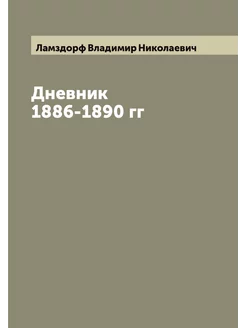 Ламздорф Владимир Николаевич

Дневник
1886-1890 гг